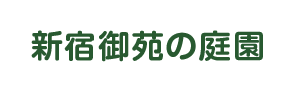 新宿御苑の庭園